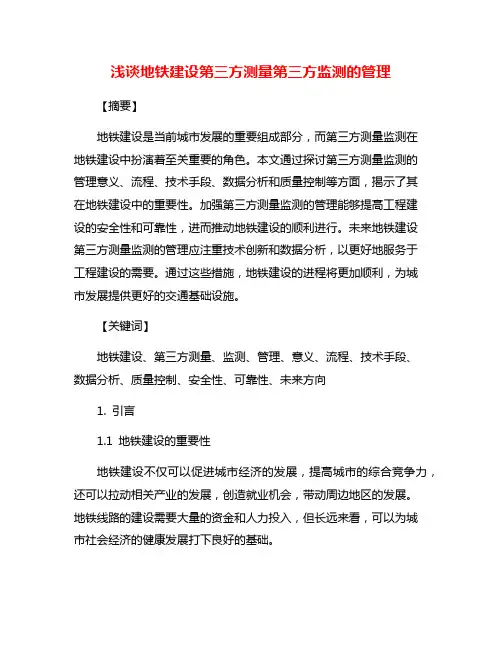 浅谈地铁建设第三方测量第三方监测的管理

【摘要】

地铁建设是当前城市发展的重要组成部分，而第三方测量监测在地铁建设中扮演着至关重要的角色。本文通过探讨第三方测量监测的管理意义、流程、技术手段、数据分析和质量控制等方面，揭示了其在地铁建设中的重要性。加强第三方测量监测的管理能够提高工程建设的安全性和可靠性，进而推动地铁建设的顺利进行。未来地铁建设第三方测量监测的管理应注重技术创新和数据分析，以更好地服务于工程建设的需要。通过这些措施，地铁建设的进程将更加顺利，为城市发展提供更好的交通基础设施。

【关键词】

地铁建设、第三方测量、监测、管理、意义、流程、技术手段、数据分析、质量控制、安全性、可靠性、未来方向

1. 引言

1.1 地铁建设的重要性

地铁建设不仅可以促进城市经济的发展，提高城市的综合竞争力，还可以拉动相关产业的发展，创造就业机会，带动周边地区的发展。地铁线路的建设需要大量的资金和人力投入，但长远来看，可以为城市社会经济的健康发展打下良好的基础。